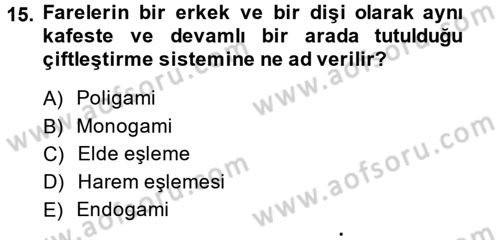 15. Farelerin bir erkek ve bir dişi olarak aynı kafeste ve devamlı bir arada tutulduğu çiftleştirme sistemine ne ad verilir?

A) Poligami
B) Monogami
C) Elde eşleme
D) Harem eşlemesi
E) Endogami

www.aofsoru.com